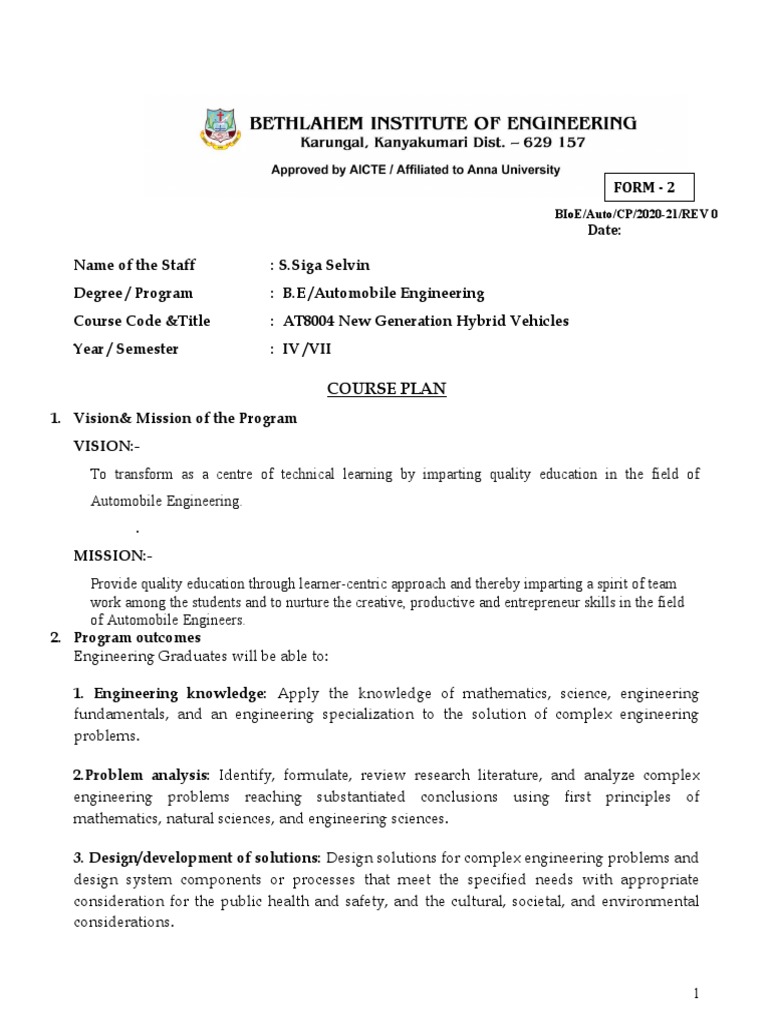 BETHLAHEM INSTITUTE OF ENGINEERING
Karungal, Kanyakumari Dist. – 629 157
Approved by AICTE / Affiliated to Anna University

FORM - 2

BIoE/Auto/CP/2020-21/REV 0
Date:

Name of the Staff : S.Siga Selvin
Degree / Program : B.E/Automobile Engineering
Course Code &Title : AT8004 New Generation Hybrid Vehicles
Year / Semester : IV /VII

COURSE PLAN

1. Vision& Mission of the Program

VISION:-

To transform as a centre of technical learning by imparting quality education in the field of Automobile Engineering.

.

MISSION:-

Provide quality education through learner-centric approach and thereby imparting a spirit of team work among the students and to nurture the creative, productive and entrepreneur skills in the field of Automobile Engineers.

2. Program outcomes
Engineering Graduates will be able to:

1. Engineering knowledge: Apply the knowledge of mathematics, science, engineering fundamentals, and an engineering specialization to the solution of complex engineering problems.

2.Problem analysis: Identify, formulate, review research literature, and analyze complex engineering problems reaching substantiated conclusions using first principles of mathematics, natural sciences, and engineering sciences.

3. Design/development of solutions: Design solutions for complex engineering problems and design system components or processes that meet the specified needs with appropriate consideration for the public health and safety, and the cultural, societal, and environmental considerations.

1